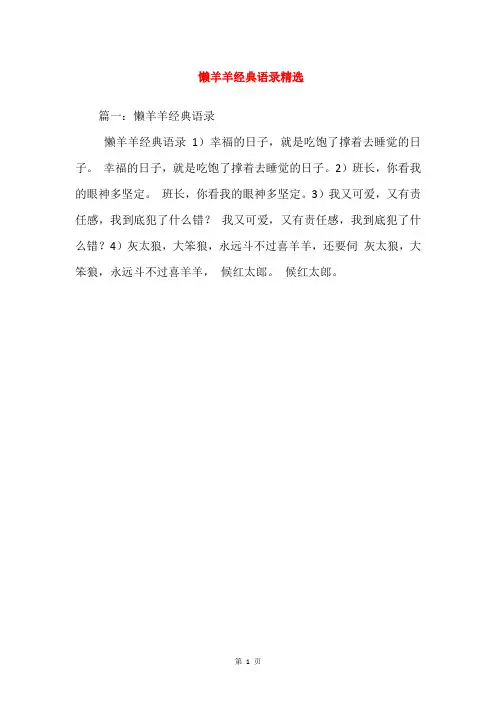 懒羊羊经典语录精选

篇一：懒羊羊经典语录

懒羊羊经典语录 1）幸福的日子，就是吃饱了撑着去睡觉的日子。 幸福的日子，就是吃饱了撑着去睡觉的日子。2）班长，你看我的眼神多坚定。 班长，你看我的眼神多坚定。3）我又可爱，又有责任感，我到底犯了什么错？ 我又可爱，又有责任感，我到底犯了什么错？4）灰太狼，大笨狼，永远斗不过喜羊羊，还要伺 灰太狼，大笨狼，永远斗不过喜羊羊， 候红太郎。 候红太郎。

第 1 页